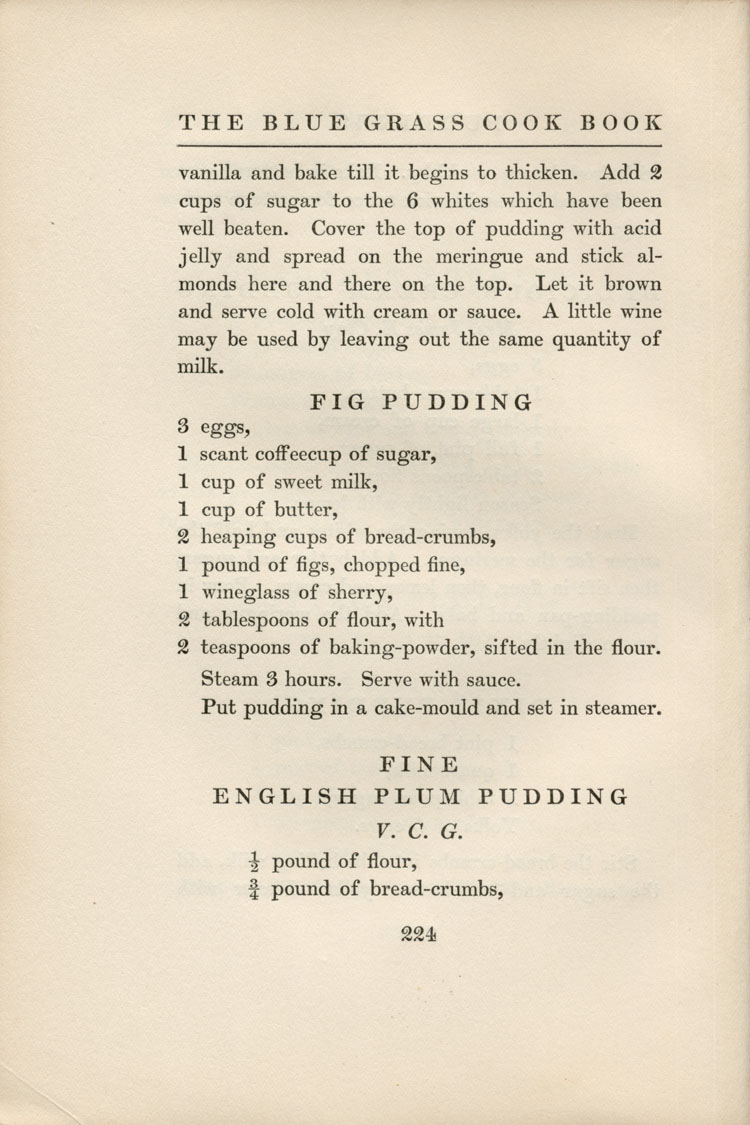 THE BLUE GRASS COOK BOOK

vanilla and bake till it begins to thicken. Add 2 cups of sugar to the 6 whites which have been well beaten. Cover the top of pudding with acid jelly and spread on the meringue and stick almonds here and there on the top. Let it brown and serve cold with cream or sauce. A little wine may be used by leaving out the same quantity of milk.

FIG PUDDING

3 eggs,
1 scant coffeecup of sugar,
1 cup of sweet milk,
1 cup of butter,
2 heaping cups of bread-crumbs,
1 pound of figs, chopped fine,
1 wineglass of sherry,
2 tablespoons of flour, with
2 teaspoons of baking-powder, sifted in the flour.

Steam 3 hours. Serve with sauce.

Put pudding in a cake-mould and set in steamer.

FINE
ENGLISH PLUM PUDDING

V. C. G.

$\frac{1}{2}$ pound of flour,
$\frac{3}{4}$ pound of bread-crumbs,

224